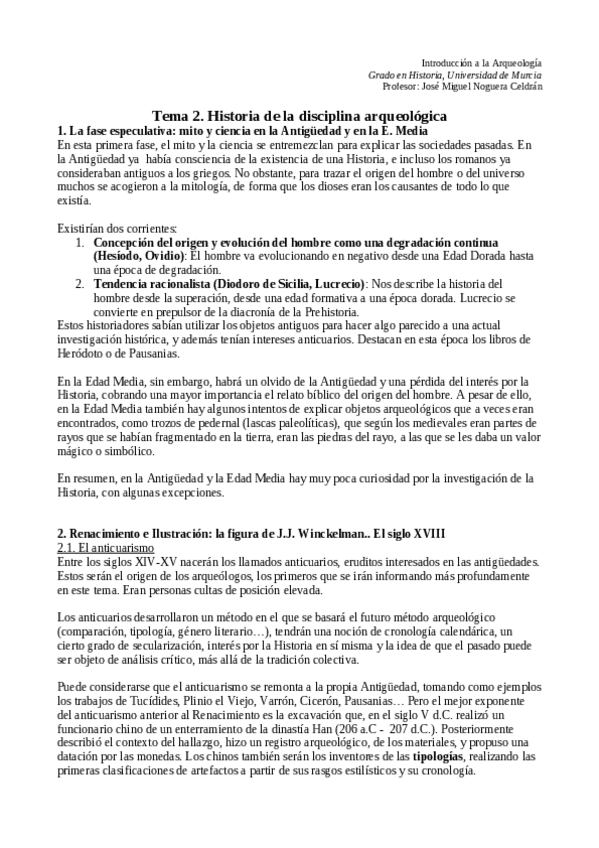 Introducción a la Arqueología
Grado en Historia, Universidad de Murcia
Profesor: José Miguel Noguera Celdrán

Tema 2. Historia de la disciplina arqueológica

1. La fase especulativa: mito y ciencia en la Antigüedad y en la E. Media

En esta primera fase, el mito y la ciencia se entremezclan para explicar las sociedades pasadas. En la Antigüedad ya había consciencia de la existencia de una Historia, e incluso los romanos ya consideraban antiguos a los griegos. No obstante, para trazar el origen del hombre o del universo muchos se acogieron a la mitología, de forma que los dioses eran los causantes de todo lo que existía.

Existirían dos corrientes:
1. Concepción del origen y evolución del hombre como una degradación continua (Hesiodo, Ovidio): El hombre va evolucionando en negativo desde una Edad Dorada hasta una época de degradación.
2. Tendencia racionalista (Diodoro de Sicilia, Lucrecio): Nos describe la historia del hombre desde la superación, desde una edad formativa a una época dorada. Lucrecio se convierte en prepulsor de la diacronía de la Prehistoria.

Estos historiadores sabían utilizar los objetos antiguos para hacer algo parecido a una actual investigación histórica, y además tenían intereses anticuarios. Destacan en esta época los libros de Heródoto o de Pausanias.

En la Edad Media, sin embargo, habrá un olvido de la Antigüedad y una pérdida del interés por la Historia, cobrando una mayor importancia el relato bíblico del origen del hombre. A pesar de ello, en la Edad Media también hay algunos intentos de explicar objetos arqueológicos que a veces eran encontrados, como trozos de pedernal (lascas paleolíticas), que según los medievales eran partes de rayos que se habían fragmentado en la tierra, eran las piedras del rayo, a las que se les daba un valor mágico o simbólico.

En resumen, en la Antigüedad y la Edad Media hay muy poca curiosidad por la investigación de la Historia, con algunas excepciones.

2. Renacimiento e Ilustración: la figura de J.J. Winckelman.. El siglo XVIII

2.1. El anticuarismo

Entre los siglos XIV-XV nacerán los llamados anticuarios, eruditos interesados en las antigüedades. Estos serán el origen de los arqueólogos, los primeros que se irán informando más profundamente en este tema. Eran personas cultas de posición elevada.

Los anticuarios desarrollaron un método en el que se basará el futuro método arqueológico (comparación, tipología, género literario…), tendrán una noción de cronología calendárica, un cierto grado de secularización, interés por la Historia en sí misma y la idea de que el pasado puede ser objeto de análisis crítico, más allá de la tradición colectiva.

Puede considerarse que el anticuarismo se remonta a la propia Antigüedad, tomando como ejemplos los trabajos de Tucídides, Plinio el Viejo, Varrón, Cicerón, Pausanias… Pero el mejor exponente del anticuarismo anterior al Renacimiento es la excavación que, en el siglo V d.C. realizó un funcionario chino de un enterramiento de la dinastía Han (206 a.C - 207 d.C.). Posteriormente describió el contexto del hallazgo, hizo un registro arqueológico, de los materiales, y propuso una datación por las monedas. Los chinos también serán los inventores de las tipologías, realizando las primeras clasificaciones de artefactos a partir de sus rasgos estilísticos y su cronología.